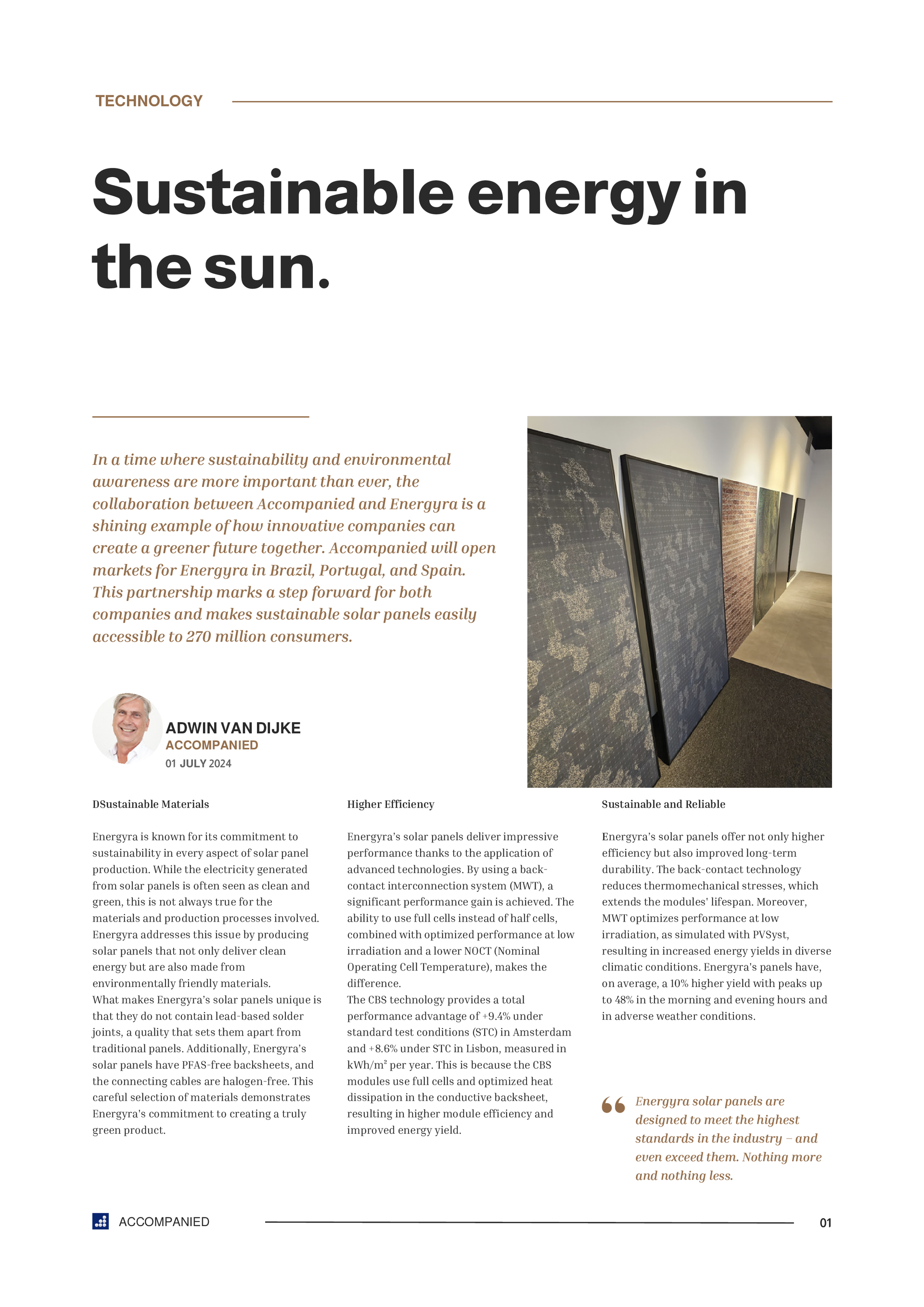 TECHNOLOGY

Sustainable energy in the sun.

In a time where sustainability and environmental awareness are more important than ever, the collaboration between Accompanied and Energyra is a shining example of how innovative companies can create a greener future together. Accompanied will open markets for Energyra in Brazil, Portugal, and Spain. This partnership marks a step forward for both companies and makes sustainable solar panels easily accessible to 270 million consumers.

ADWIN VAN DIJKE
ACCOMPANIED
01 JULY 2024

DSustainable Materials

Energyra is known for its commitment to sustainability in every aspect of solar panel production. While the electricity generated from solar panels is often seen as clean and green, this is not always true for the materials and production processes involved. Energyra addresses this issue by producing solar panels that not only deliver clean energy but are also made from environmentally friendly materials.
What makes Energyra's solar panels unique is that they do not contain lead-based solder joints, a quality that sets them apart from traditional panels. Additionally, Energyra's solar panels have PFAS-free backsheets, and the connecting cables are halogen-free. This careful selection of materials demonstrates Energyra's commitment to creating a truly green product.

Higher Efficiency

Energyra's solar panels deliver impressive performance thanks to the application of advanced technologies. By using a back-contact interconnection system (MWT), a significant performance gain is achieved. The ability to use full cells instead of half cells, combined with optimized performance at low irradiation and a lower NOCT (Nominal Operating Cell Temperature), makes the difference.
The CBS technology provides a total performance advantage of +9.4% under standard test conditions (STC) in Amsterdam and +8.6% under STC in Lisbon, measured in kWh/m² per year. This is because the CBS modules use full cells and optimized heat dissipation in the conductive backsheet, resulting in higher module efficiency and improved energy yield.

Sustainable and Reliable

Energyra's solar panels offer not only higher efficiency but also improved long-term durability. The back-contact technology reduces thermomechanical stresses, which extends the modules' lifespan. Moreover, MWT optimizes performance at low irradiation, as simulated with PVSyst, resulting in increased energy yields in diverse climatic conditions. Energyra's panels have, on average, a 10% higher yield with peaks up to 48% in the morning and evening hours and in adverse weather conditions.

Energyra solar panels are designed to meet the highest standards in the industry – and even exceed them. Nothing more and nothing less.

ACCOMPANIED

01